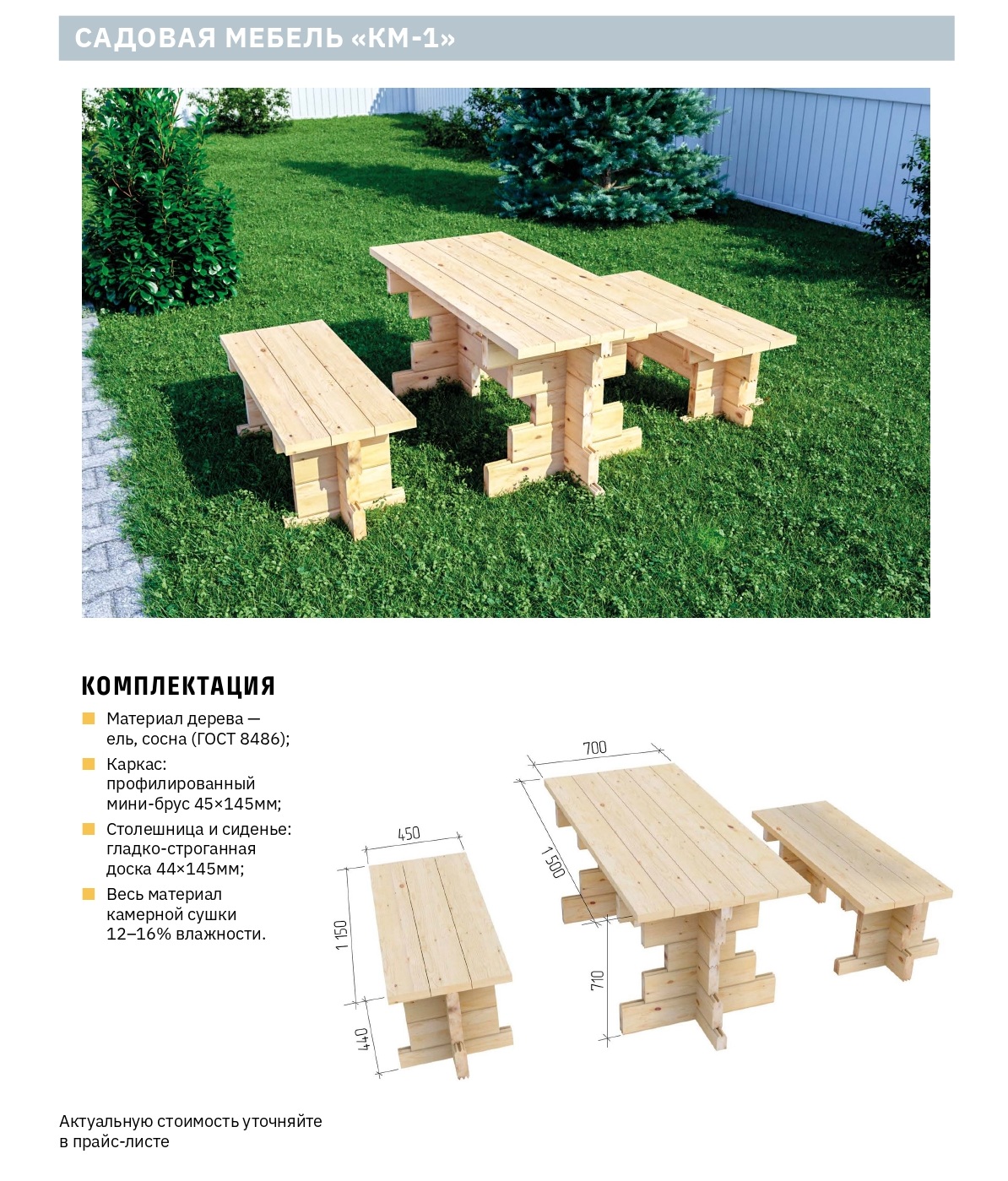 САДОВАЯ МЕБЕЛЬ «КМ-1»

КОМПЛЕКТАЦИЯ

• Материал дерева — ель, сосна (ГОСТ 8486);
• Каркас: профилированный мини-брус 45×145мм;
• Столешница и сиденье: гладко-строганная доска 44×145мм;
• Весь материал камерной сушки 12–16% влажности.

450
1 150
440
700
1 500
710

Актуальную стоимость уточняйте в прайс-листе